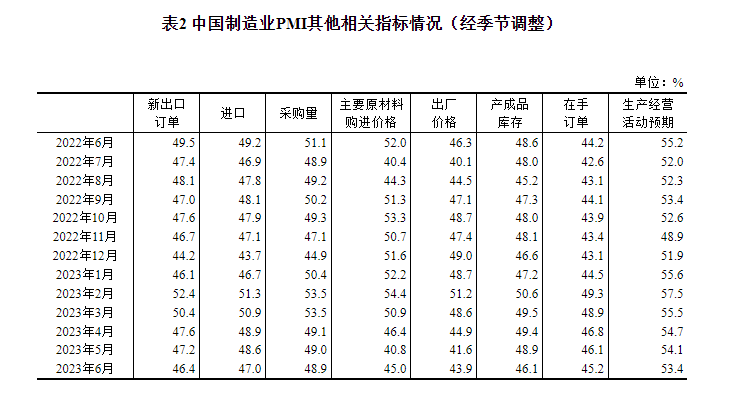 表2 中国制造业PMI其他相关指标情况（经季节调整）

单位：%

| | 新出口订单 | 进口 | 采购量 | 主要原材料购进价格 | 出厂价格 | 产成品库存 | 在手订单 | 生产经营活动预期 |
|---|---|---|---|---|---|---|---|---|
| 2022年6月 | 49.5 | 49.2 | 51.1 | 52.0 | 46.3 | 48.6 | 44.2 | 55.2 |
| 2022年7月 | 47.4 | 46.9 | 48.9 | 40.4 | 40.1 | 48.0 | 42.6 | 52.0 |
| 2022年8月 | 48.1 | 47.8 | 49.2 | 44.3 | 44.5 | 45.2 | 43.1 | 52.3 |
| 2022年9月 | 47.0 | 48.1 | 50.2 | 51.3 | 47.1 | 47.3 | 44.1 | 53.4 |
| 2022年10月 | 47.6 | 47.9 | 49.3 | 53.3 | 48.7 | 48.0 | 43.9 | 52.6 |
| 2022年11月 | 46.7 | 47.1 | 47.1 | 50.7 | 47.4 | 48.1 | 43.4 | 48.9 |
| 2022年12月 | 44.2 | 43.7 | 44.9 | 51.6 | 49.0 | 46.6 | 43.1 | 51.9 |
| 2023年1月 | 46.1 | 46.7 | 50.4 | 52.2 | 48.7 | 47.2 | 44.5 | 55.6 |
| 2023年2月 | 52.4 | 51.3 | 53.5 | 54.4 | 51.2 | 50.6 | 49.3 | 57.5 |
| 2023年3月 | 50.4 | 50.9 | 53.5 | 50.9 | 48.6 | 49.5 | 48.9 | 55.5 |
| 2023年4月 | 47.6 | 48.9 | 49.1 | 46.4 | 44.9 | 49.4 | 46.8 | 54.7 |
| 2023年5月 | 47.2 | 48.6 | 49.0 | 40.8 | 41.6 | 48.9 | 46.1 | 54.1 |
| 2023年6月 | 46.4 | 47.0 | 48.9 | 45.0 | 43.9 | 46.1 | 45.2 | 53.4 |